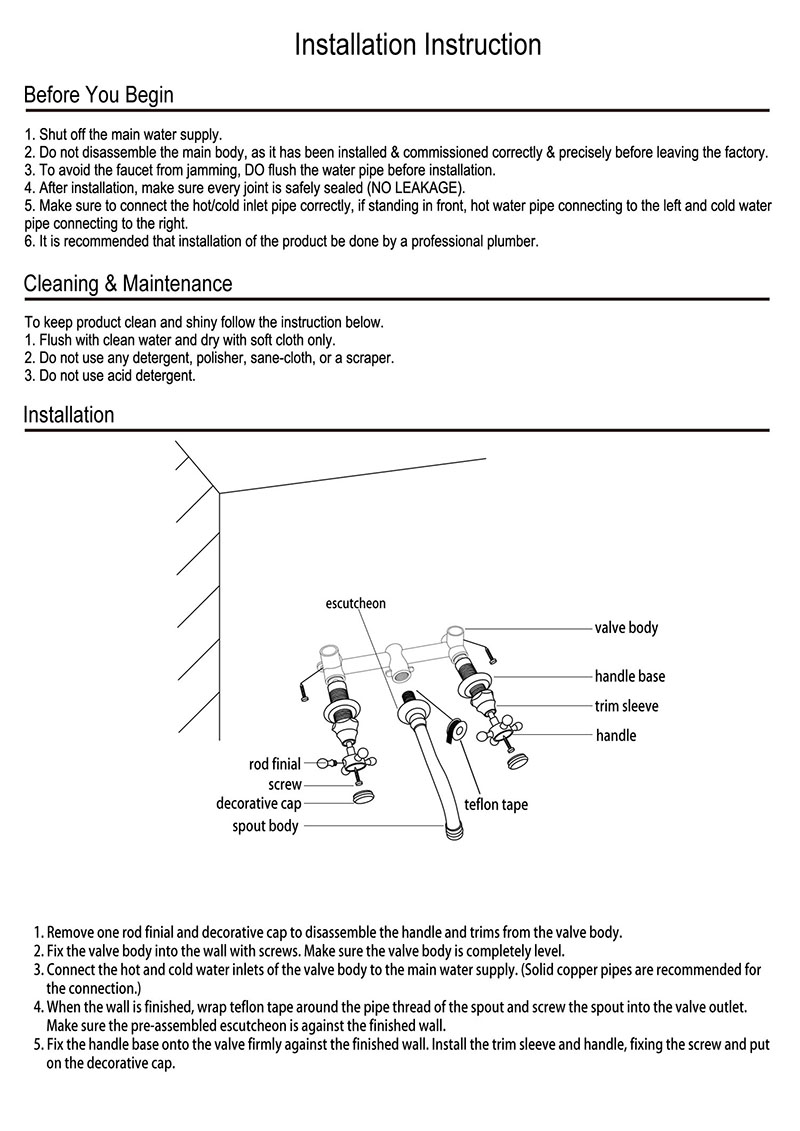 Installation Instruction

Before You Begin

1. Shut off the main water supply.
2. Do not disassemble the main body, as it has been installed & commissioned correctly & precisely before leaving the factory.
3. To avoid the faucet from jamming, DO flush the water pipe before installation.
4. After installation, make sure every joint is safely sealed (NO LEAKAGE).
5. Make sure to connect the hot/cold inlet pipe correctly, if standing in front, hot water pipe connecting to the left and cold water pipe connecting to the right.
6. It is recommended that installation of the product be done by a professional plumber.

Cleaning & Maintenance

To keep product clean and shiny follow the instruction below.
1. Flush with clean water and dry with soft cloth only.
2. Do not use any detergent, polisher, sane-cloth, or a scraper.
3. Do not use acid detergent.

Installation

escutcheon
valve body
handle base
trim sleeve
handle
rod finial
screw
decorative cap
spout body
teflon tape

1. Remove one rod finial and decorative cap to disassemble the handle and trims from the valve body.
2. Fix the valve body into the wall with screws. Make sure the valve body is completely level.
3. Connect the hot and cold water inlets of the valve body to the main water supply. (Solid copper pipes are recommended for the connection.)
4. When the wall is finished, wrap teflon tape around the pipe thread of the spout and screw the spout into the valve outlet. Make sure the pre-assembled escutcheon is against the finished wall.
5. Fix the handle base onto the valve firmly against the finished wall. Install the trim sleeve and handle, fixing the screw and put on the decorative cap.